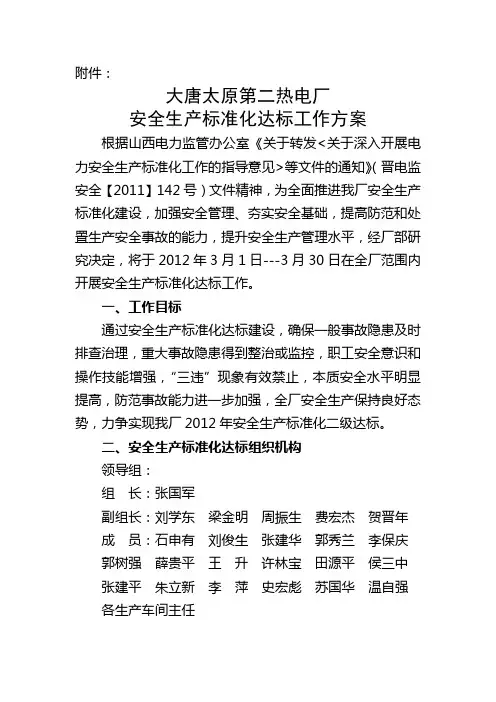 附件：

大唐太原第二热电厂
安全生产标准化达标工作方案

根据山西电力监管办公室《关于转发<关于深入开展电力安全生产标准化工作的指导意见>等文件的通知》(晋电监安全【2011】142号)文件精神，为全面推进我厂安全生产标准化建设，加强安全管理、夯实安全基础，提高防范和处置生产安全事故的能力，提升安全生产管理水平，经厂部研究决定，将于2012年3月1日---3月30日在全厂范围内开展安全生产标准化达标工作。

一、工作目标

通过安全生产标准化达标建设，确保一般事故隐患及时排查治理，重大事故隐患得到整治或监控，职工安全意识和操作技能增强，“三违”现象有效禁止，本质安全水平明显提高，防范事故能力进一步加强，全厂安全生产保持良好态势，力争实现我厂2012年安全生产标准化二级达标。

二、安全生产标准化达标组织机构

领导组：

组　长：张国军

副组长：刘学东　梁金明　周振生　费宏杰　贺晋年

成　员：石申有　刘俊生　张建华　郭秀兰　李保庆　郭树强　薛贵平　王　升　许林宝　田源平　侯三中　张建平　朱立新　李　萍　史宏彪　苏国华　温自强　各生产车间主任